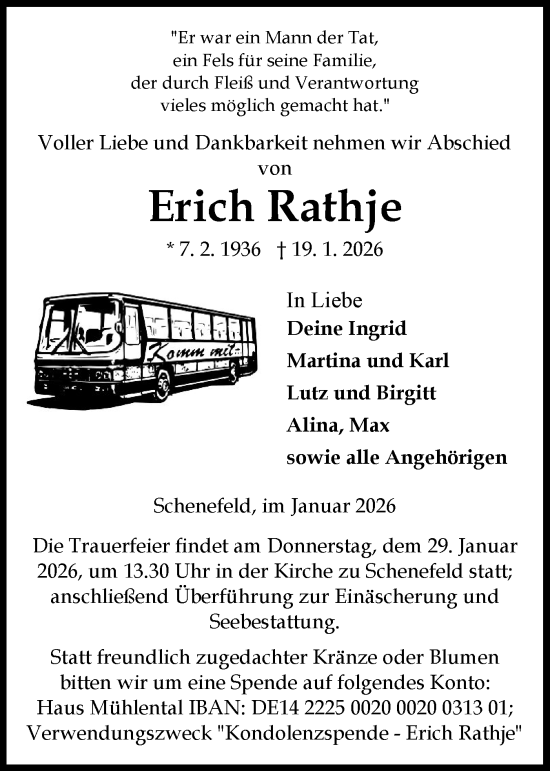 "Er war ein Mann der Tat,
ein Fels für seine Familie,
der durch Fleiß und Verantwortung
vieles möglich gemacht hat."

Voller Liebe und Dankbarkeit nehmen wir Abschied von

Erich Rathje

* 7. 2. 1936 † 19. 1. 2026

Komm mit

In Liebe
Deine Ingrid
Martina und Karl
Lutz und Birgitt
Alina, Max
sowie alle Angehörigen

Schenefeld, im Januar 2026

Die Trauerfeier findet am Donnerstag, dem 29. Januar 2026, um 13.30 Uhr in der Kirche zu Schenefeld statt; anschließend Überführung zur Einäscherung und Seebestattung.

Statt freundlich zugedachter Kränze oder Blumen bitten wir um eine Spende auf folgendes Konto: Haus Mühlental IBAN: DE14 2225 0020 0020 0313 01; Verwendungszweck "Kondolenzspende - Erich Rathje"